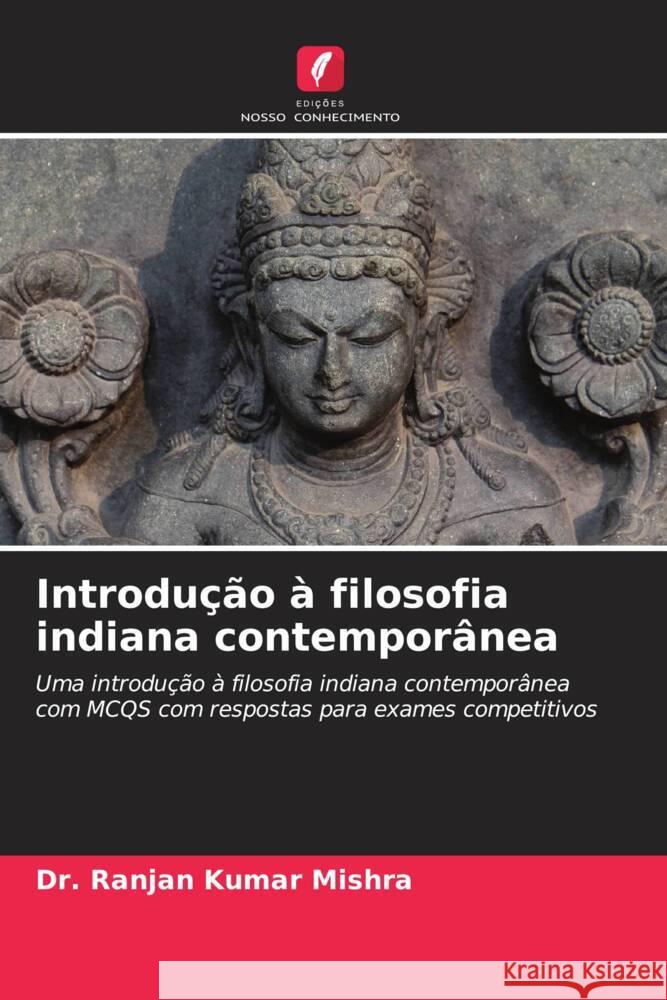 EDIÇÕES
NOSSO CONHECIMENTO

Introdução à filosofia indiana contemporânea

Uma introdução à filosofia indiana contemporânea com MCQS com respostas para exames competitivos

Dr. Ranjan Kumar Mishra